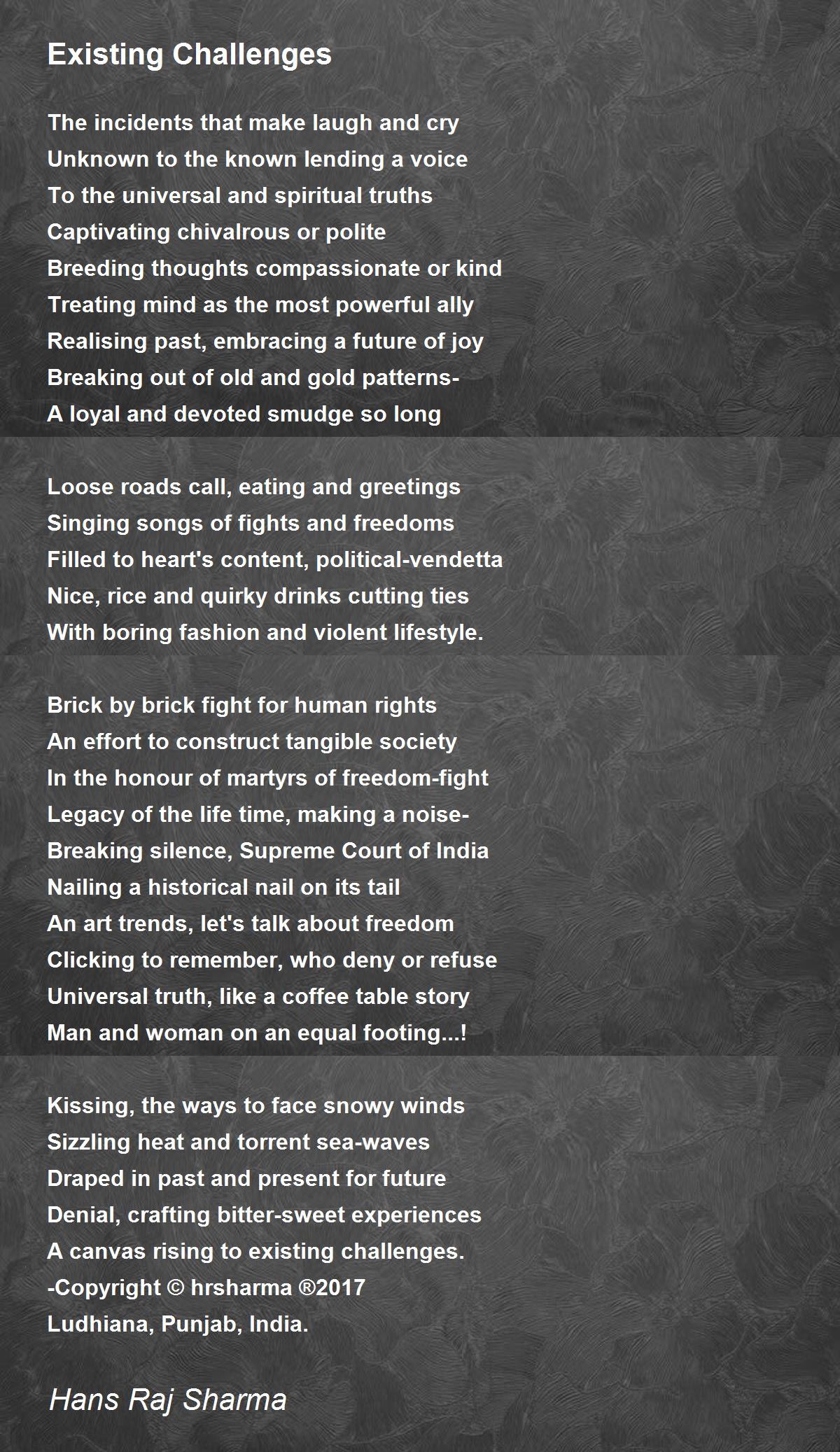 Existing Challenges

The incidents that make laugh and cry
Unknown to the known lending a voice
To the universal and spiritual truths
Captivating chivalrous or polite
Breeding thoughts compassionate or kind
Treating mind as the most powerful ally
Realising past, embracing a future of joy
Breaking out of old and gold patterns-
A loyal and devoted smudge so long

Loose roads call, eating and greetings
Singing songs of fights and freedoms
Filled to heart's content, political-vendetta
Nice, rice and quirky drinks cutting ties
With boring fashion and violent lifestyle.

Brick by brick fight for human rights
An effort to construct tangible society
In the honour of martyrs of freedom-fight
Legacy of the life time, making a noise-
Breaking silence, Supreme Court of India
Nailing a historical nail on its tail
An art trends, let's talk about freedom
Clicking to remember, who deny or refuse
Universal truth, like a coffee table story
Man and woman on an equal footing...!

Kissing, the ways to face snowy winds
Sizzling heat and torrent sea-waves
Draped in past and present for future
Denial, crafting bitter-sweet experiences
A canvas rising to existing challenges.
-Copyright © hrsharma ®2017
Ludhiana, Punjab, India.

Hans Raj Sharma